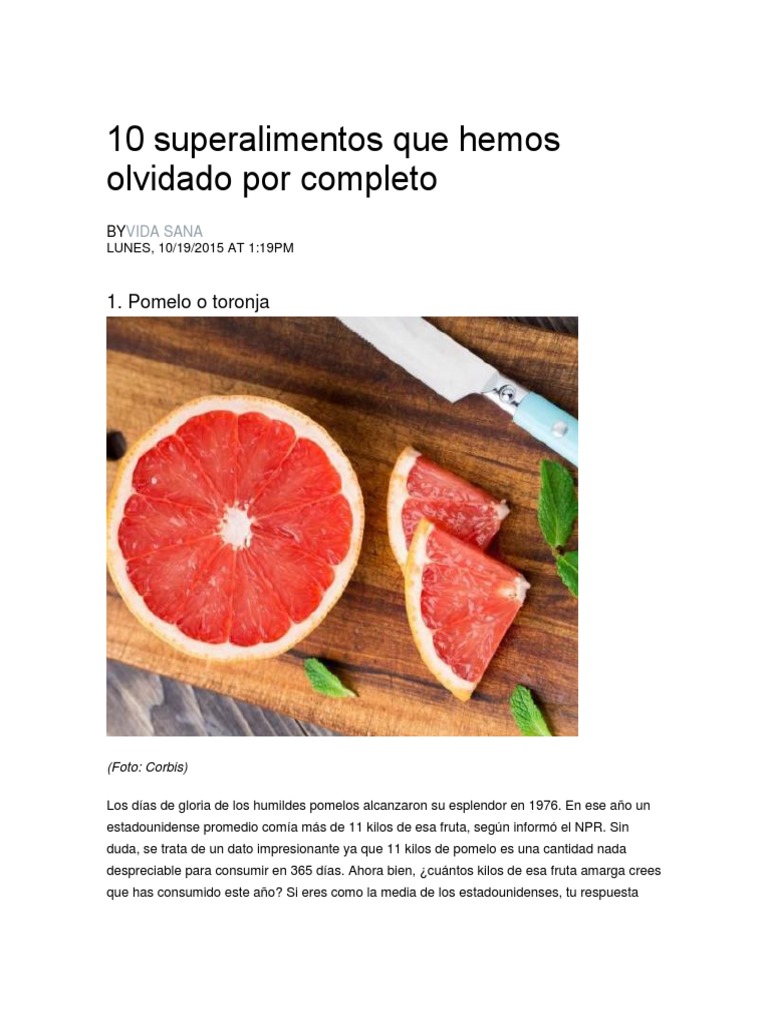 10 superalimentos que hemos olvidado por completo

BYVIDA SANA
LUNES, 10/19/2015 AT 1:19PM

1. Pomelo o toronja

(Foto: Corbis)

Los días de gloria de los humildes pomelos alcanzaron su esplendor en 1976. En ese año un estadounidense promedio comía más de 11 kilos de esa fruta, según informó el NPR. Sin duda, se trata de un dato impresionante ya que 11 kilos de pomelo es una cantidad nada despreciable para consumir en 365 días. Ahora bien, ¿cuántos kilos de esa fruta amarga crees que has consumido este año? Si eres como la media de los estadounidenses, tu respuesta